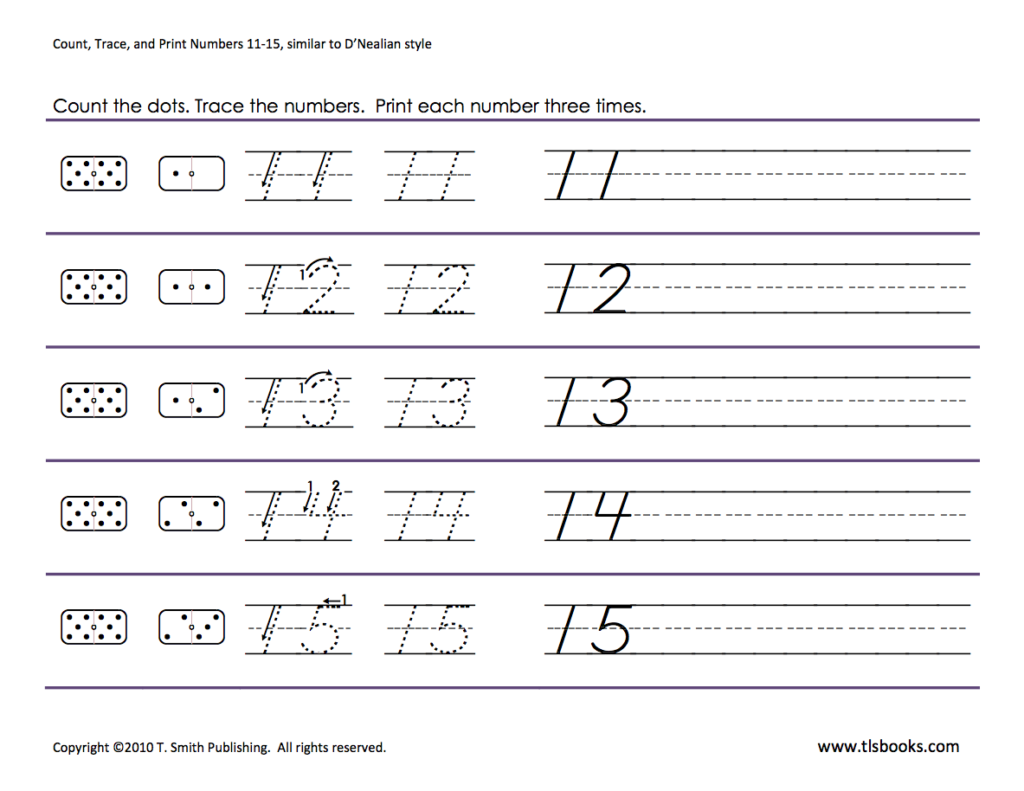 Count, Trace, and Print Numbers 11-15, similar to D'Nealian style

Count the dots. Trace the numbers. Print each number three times.

11 11 11

1 12 12 12

1 13 13 13

1 2 14 14 14

1 15 15 15

Copyright ©2010 T. Smith Publishing. All rights reserved.

www.tlsbooks.com